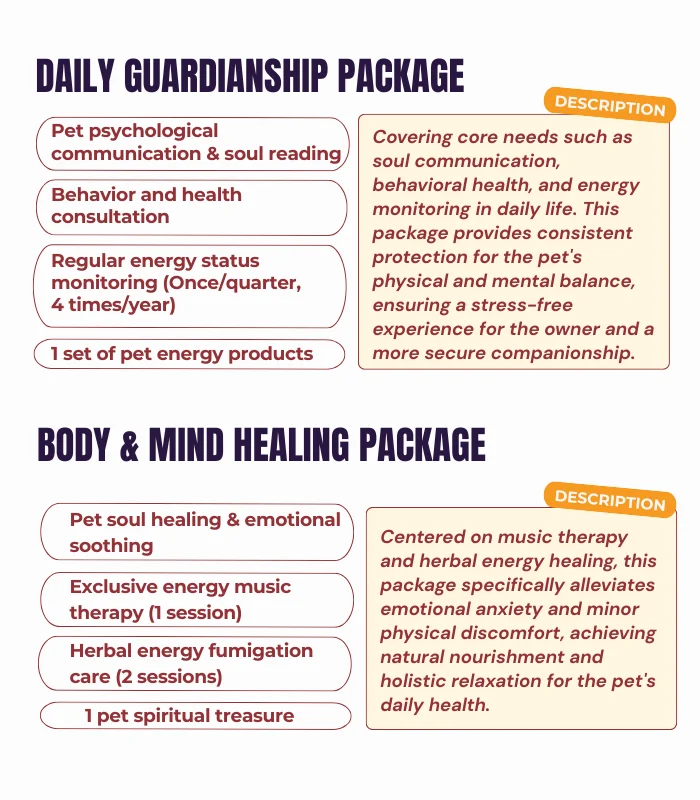 DAILY GUARDIANSHIP PACKAGE

Pet psychological communication & soul reading

Behavior and health consultation

Regular energy status monitoring (Once/quarter, 4 times/year)

1 set of pet energy products

DESCRIPTION

Covering core needs such as soul communication, behavioral health, and energy monitoring in daily life. This package provides consistent protection for the pet's physical and mental balance, ensuring a stress-free experience for the owner and a more secure companionship.

BODY & MIND HEALING PACKAGE

Pet soul healing & emotional soothing

Exclusive energy music therapy (1 session)

Herbal energy fumigation care (2 sessions)

1 pet spiritual treasure

DESCRIPTION

Centered on music therapy and herbal energy healing, this package specifically alleviates emotional anxiety and minor physical discomfort, achieving natural nourishment and holistic relaxation for the pet's daily health.